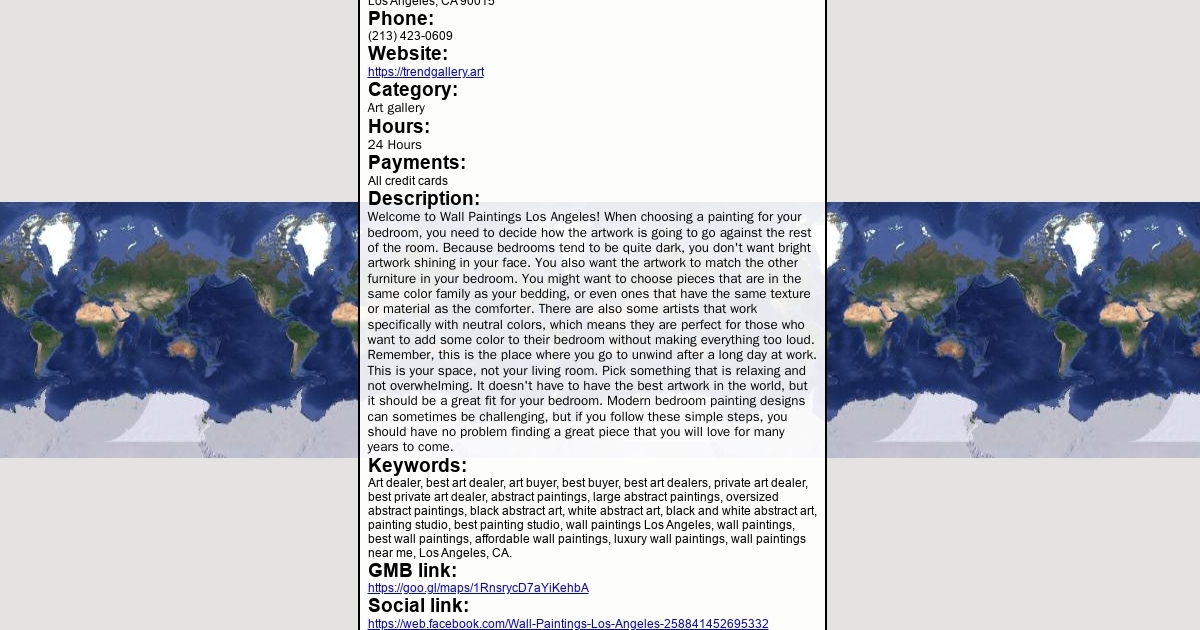 Los Angeles, CA 90015

Phone:
(213) 423-0609

Website:
https://trendgallery.art

Category:
Art gallery

Hours:
24 Hours

Payments:
All credit cards

Description:
Welcome to Wall Paintings Los Angeles! When choosing a painting for your bedroom, you need to decide how the artwork is going to go against the rest of the room. Because bedrooms tend to be quite dark, you don't want bright artwork shining in your face. You also want the artwork to match the other furniture in your bedroom. You might want to choose pieces that are in the same color family as your bedding, or even ones that have the same texture or material as the comforter. There are also some artists that work specifically with neutral colors, which means they are perfect for those who want to add some color to their bedroom without making everything too loud. Remember, this is the place where you go to unwind after a long day at work. This is your space, not your living room. Pick something that is relaxing and not overwhelming. It doesn't have to have the best artwork in the world, but it should be a great fit for your bedroom. Modern bedroom painting designs can sometimes be challenging, but if you follow these simple steps, you should have no problem finding a great piece that you will love for many years to come.

Keywords:
Art dealer, best art dealer, art buyer, best buyer, best art dealers, private art dealer, best private art dealer, abstract paintings, large abstract paintings, oversized abstract paintings, black abstract art, white abstract art, black and white abstract art, painting studio, best painting studio, wall paintings Los Angeles, wall paintings, best wall paintings, affordable wall paintings, luxury wall paintings, wall paintings near me, Los Angeles, CA.

GMB link:
https://goo.gl/maps/1RnsrycD7aYiKehbA

Social link:
https://web.facebook.com/Wall-Paintings-Los-Angeles-258841452695332